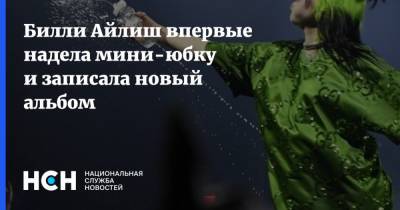 Билли Айлиш впервые надела мини-юбку и записала новый альбом

НСН
НАЦИОНАЛЬНАЯ
СЛУЖБА
НОВОСТЕЙ